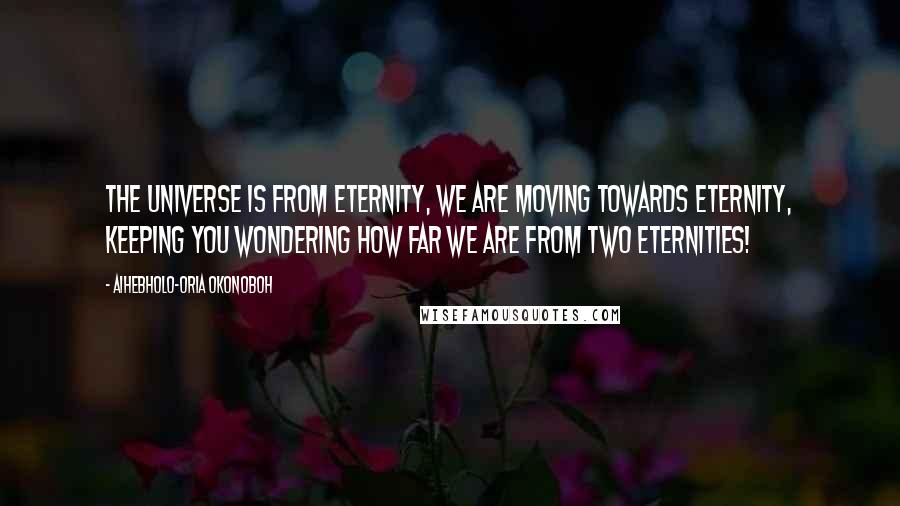 THE UNIVERSE IS FROM ETERNITY, WE ARE MOVING TOWARDS ETERNITY, KEEPING YOU WONDERING HOW FAR WE ARE FROM TWO ETERNITIES!

- AIHEBHOLO-ORIA OKONOBOH

WISEFAMOUSQUOTES.COM